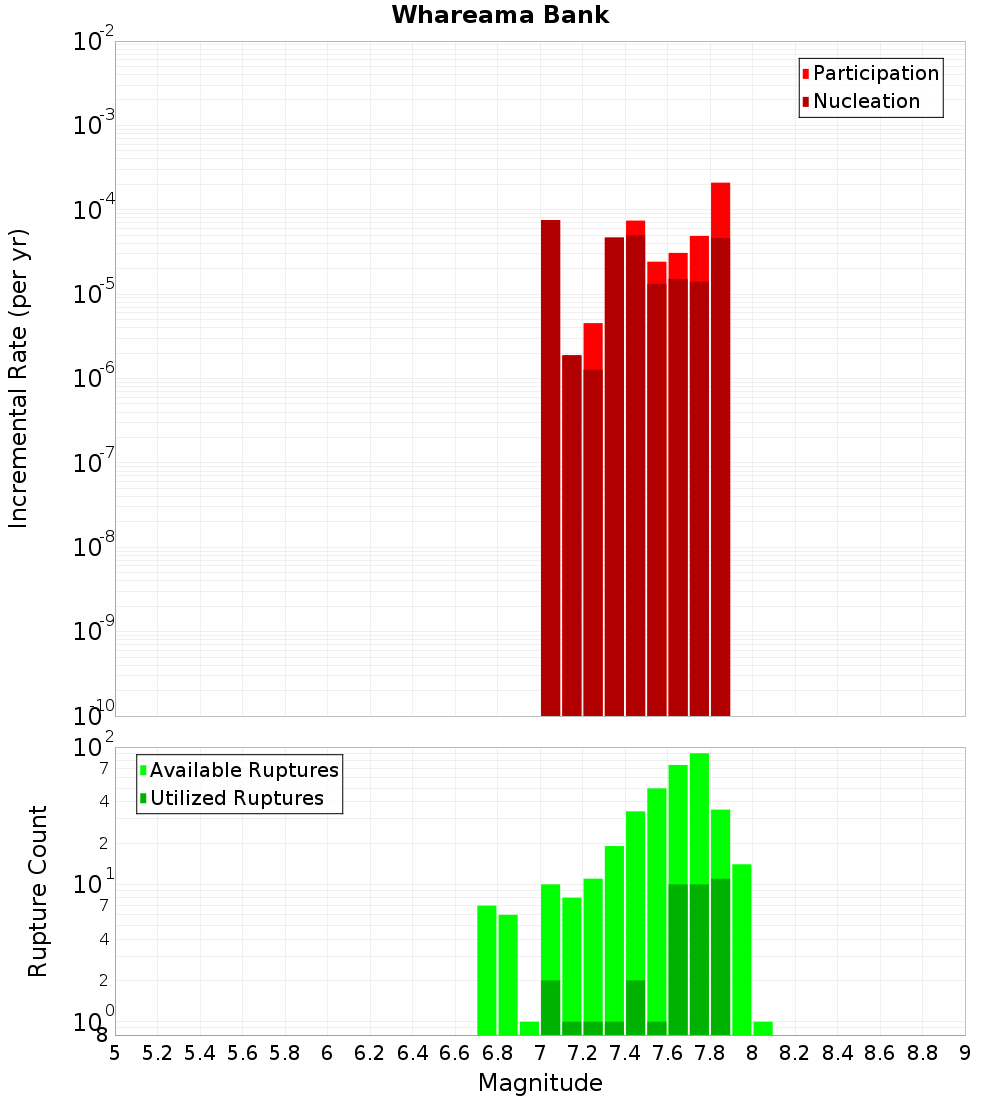 Whareama Bank

Participation
Nucleation

Incremental Rate (per yr)

$10^{-2}$
$10^{-3}$
$10^{-4}$
$10^{-5}$
$10^{-6}$
$10^{-7}$
$10^{-8}$
$10^{-9}$
$10^{-10}$

Available Ruptures
Utilized Ruptures

Rupture Count

$10^{2}$
7
4
2
$10^{1}$
7
4
2
$10^{0}$
8

5 5.2 5.4 5.6 5.8 6 6.2 6.4 6.6 6.8 7 7.2 7.4 7.6 7.8 8 8.2 8.4 8.6 8.8 9

Magnitude